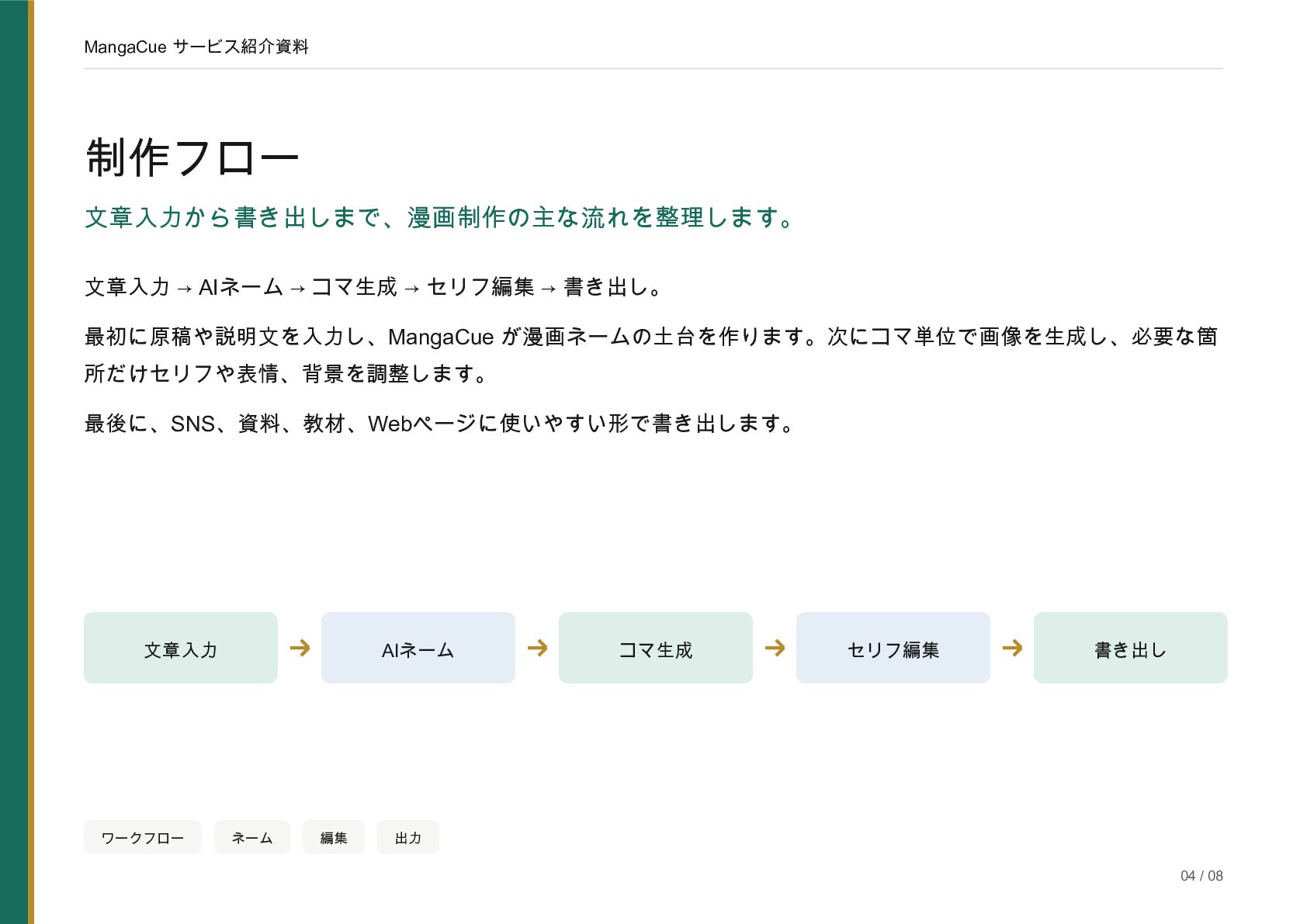 MangaCue サービス紹介資料

制作フロー

文章入力から書き出しまで、漫画制作の主な流れを整理します。

文章入力 → AIネーム → コマ生成 → セリフ編集 → 書き出し。

最初に原稿や説明文を入力し、MangaCue が漫画ネームの土台を作ります。次にコマ単位で画像を生成し、必要な箇所だけセリフや表情、背景を調整します。

最後に、SNS、資料、教材、Webページに使いやすい形で書き出します。

文章入力 → AIネーム → コマ生成 → セリフ編集 → 書き出し

ワークフロー ネーム 編集 出力

04 / 08